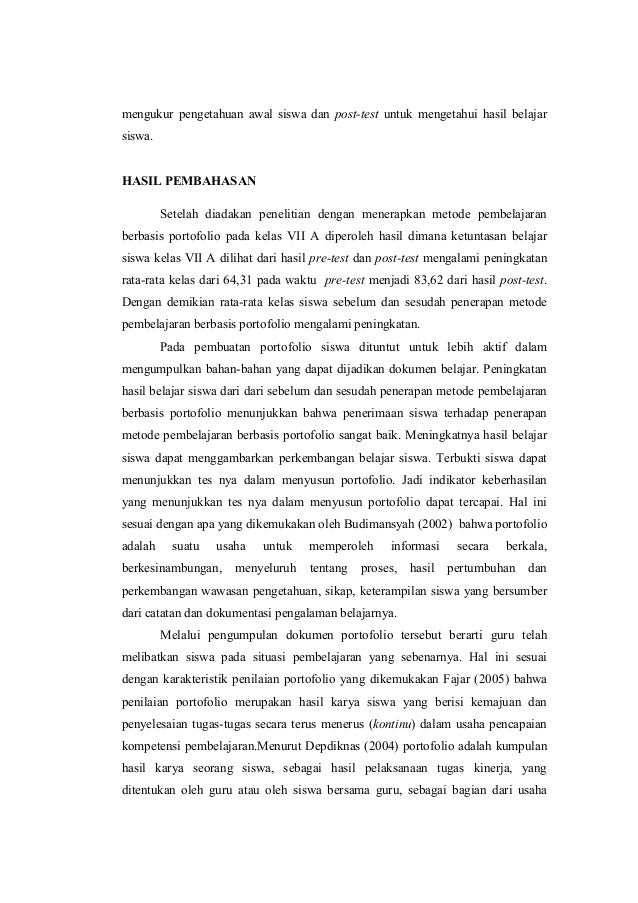 mengukur pengetahuan awal siswa dan post-test untuk mengetahui hasil belajar siswa.

HASIL PEMBAHASAN

Setelah diadakan penelitian dengan menerapkan metode pembelajaran berbasis portofolio pada kelas VII A diperoleh hasil dimana ketuntasan belajar siswa kelas VII A dilihat dari hasil pre-test dan post-test mengalami peningkatan rata-rata kelas dari 64,31 pada waktu pre-test menjadi 83,62 dari hasil post-test. Dengan demikian rata-rata kelas siswa sebelum dan sesudah penerapan metode pembelajaran berbasis portofolio mengalami peningkatan.

Pada pembuatan portofolio siswa dituntut untuk lebih aktif dalam mengumpulkan bahan-bahan yang dapat dijadikan dokumen belajar. Peningkatan hasil belajar siswa dari dari sebelum dan sesudah penerapan metode pembelajaran berbasis portofolio menunjukkan bahwa penerimaan siswa terhadap penerapan metode pembelajaran berbasis portofolio sangat baik. Meningkatnya hasil belajar siswa dapat menggambarkan perkembangan belajar siswa. Terbukti siswa dapat menunjukkan tes nya dalam menyusun portofolio. Jadi indikator keberhasilan yang menunjukkan tes nya dalam menyusun portofolio dapat tercapai. Hal ini sesuai dengan apa yang dikemukakan oleh Budimansyah (2002) bahwa portofolio adalah suatu usaha untuk memperoleh informasi secara berkala, berkesinambungan, menyeluruh tentang proses, hasil pertumbuhan dan perkembangan wawasan pengetahuan, sikap, keterampilan siswa yang bersumber dari catatan dan dokumentasi pengalaman belajarnya.

Melalui pengumpulan dokumen portofolio tersebut berarti guru telah melibatkan siswa pada situasi pembelajaran yang sebenarnya. Hal ini sesuai dengan karakteristik penilaian portofolio yang dikemukakan Fajar (2005) bahwa penilaian portofolio merupakan hasil karya siswa yang berisi kemajuan dan penyelesaian tugas-tugas secara terus menerus (kontinu) dalam usaha pencapaian kompetensi pembelajaran.Menurut Depdiknas (2004) portofolio adalah kumpulan hasil karya seorang siswa, sebagai hasil pelaksanaan tugas kinerja, yang ditentukan oleh guru atau oleh siswa bersama guru, sebagai bagian dari usaha